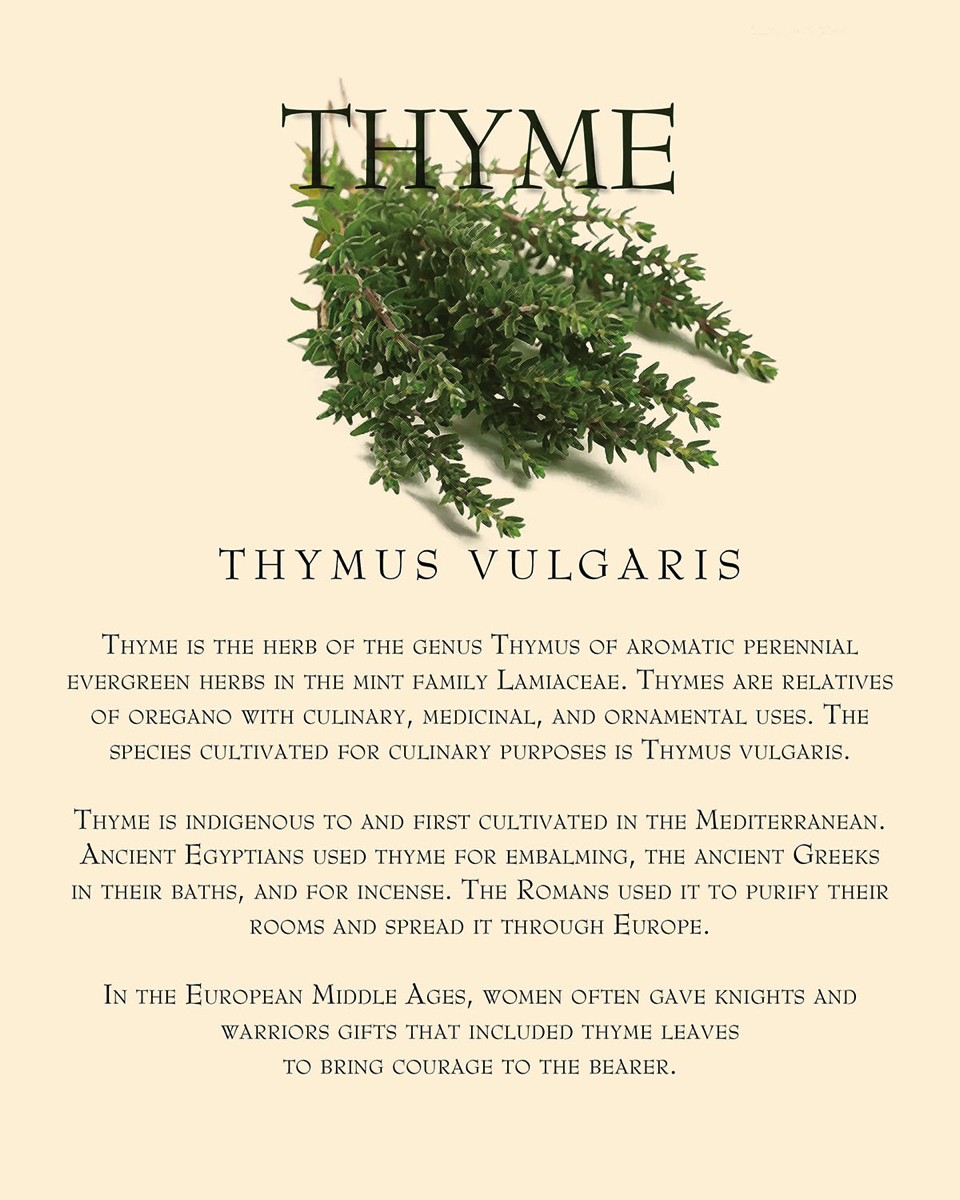 THYME

THYMUS VULGARIS

Thyme is the herb of the genus Thymus of aromatic perennial evergreen herbs in the mint family Lamiaceae. Thymes are relatives of oregano with culinary, medicinal, and ornamental uses. The species cultivated for culinary purposes is Thymus vulgaris.

Thyme is indigenous to and first cultivated in the Mediterranean. Ancient Egyptians used thyme for embalming, the ancient Greeks in their baths, and for incense. The Romans used it to purify their rooms and spread it through Europe.

In the European Middle Ages, women often gave knights and warriors gifts that included thyme leaves to bring courage to the bearer.